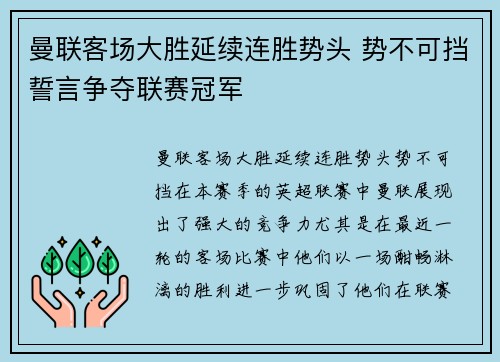 曼联客场大胜延续连胜势头 势不可挡誓言争夺联赛冠军

曼联客场大胜延续连胜势头势不可挡在本赛季的英超联赛中曼联展现出了强大的竞争力尤其是在最近一轮的客场比赛中他们以一场酣畅淋漓的胜利进一步巩固了他们在联赛